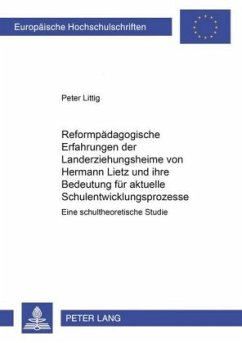 Europäische Hochschulschriften

Peter Littig

Reformpädagogische Erfahrungen der Landerziehungsheime von Hermann Lietz und ihre Bedeutung für aktuelle Schulentwicklungsprozesse

Eine schultheoretische Studie

PETER LANG